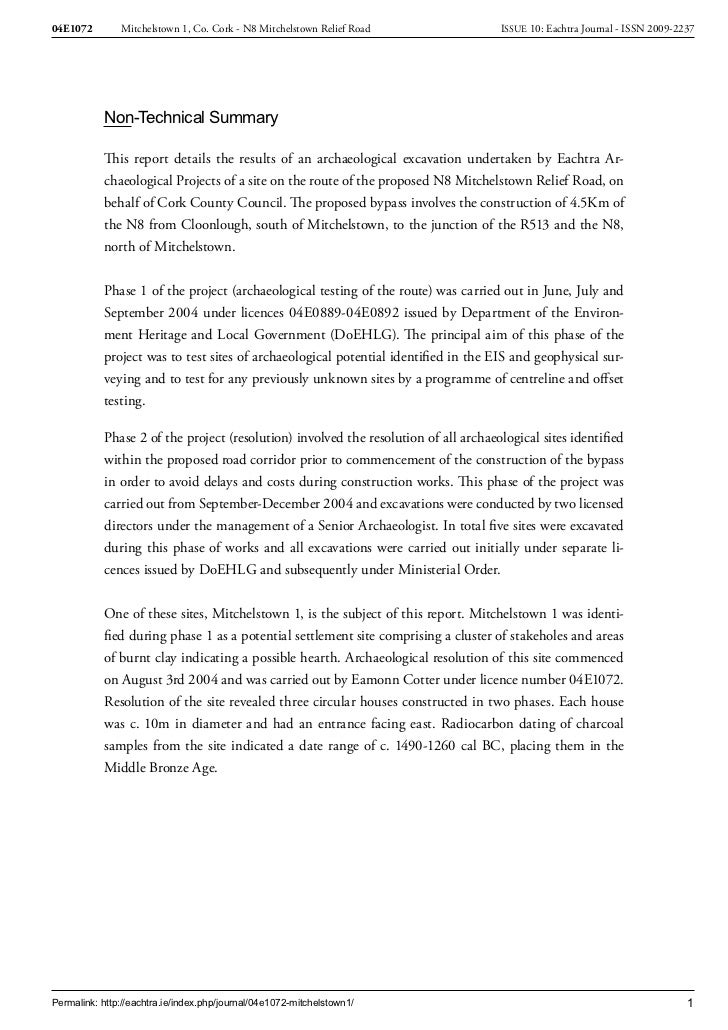 04E1072 Mitchelstown 1, Co. Cork - N8 Mitchelstown Relief Road ISSUE 10: Eachtra Journal - ISSN 2009-2237

Non-Technical Summary

This report details the results of an archaeological excavation undertaken by Eachtra Archaeological Projects of a site on the route of the proposed N8 Mitchelstown Relief Road, on behalf of Cork County Council. The proposed bypass involves the construction of 4.5Km of the N8 from Cloonlough, south of Mitchelstown, to the junction of the R513 and the N8, north of Mitchelstown.

Phase 1 of the project (archaeological testing of the route) was carried out in June, July and September 2004 under licences 04E0889-04E0892 issued by Department of the Environment Heritage and Local Government (DoEHLG). The principal aim of this phase of the project was to test sites of archaeological potential identified in the EIS and geophysical surveying and to test for any previously unknown sites by a programme of centreline and offset testing.

Phase 2 of the project (resolution) involved the resolution of all archaeological sites identified within the proposed road corridor prior to commencement of the construction of the bypass in order to avoid delays and costs during construction works. This phase of the project was carried out from September-December 2004 and excavations were conducted by two licensed directors under the management of a Senior Archaeologist. In total five sites were excavated during this phase of works and all excavations were carried out initially under separate licences issued by DoEHLG and subsequently under Ministerial Order.

One of these sites, Mitchelstown 1, is the subject of this report. Mitchelstown 1 was identified during phase 1 as a potential settlement site comprising a cluster of stakeholes and areas of burnt clay indicating a possible hearth. Archaeological resolution of this site commenced on August 3rd 2004 and was carried out by Eamonn Cotter under licence number 04E1072. Resolution of the site revealed three circular houses constructed in two phases. Each house was c. 10m in diameter and had an entrance facing east. Radiocarbon dating of charcoal samples from the site indicated a date range of c. 1490-1260 cal BC, placing them in the Middle Bronze Age.

Permalink: http://eachtra.ie/index.php/journal/04e1072-mitchelstown1/ 1